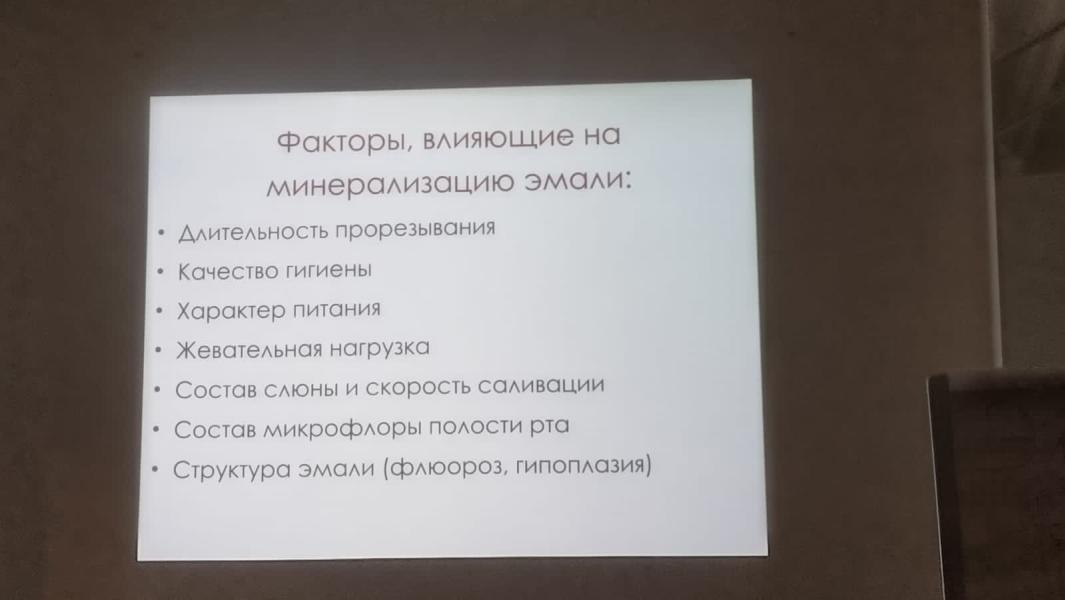 Факторы, влияющие на минерализацию эмали:

• Длительность прорезывания
• Качество гигиены
• Характер питания
• Жевательная нагрузка
• Состав слюны и скорость саливации
• Состав микрофлоры полости рта
• Структура эмали (флюороз, гипоплазия)